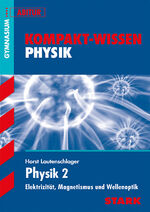 GYMNASIUM

ABITUR

KOMPAKT-WISSEN
PHYSIK

Horst Lautenschlager

Physik 2

Elektrizität, Magnetismus und Wellenoptik

STARK